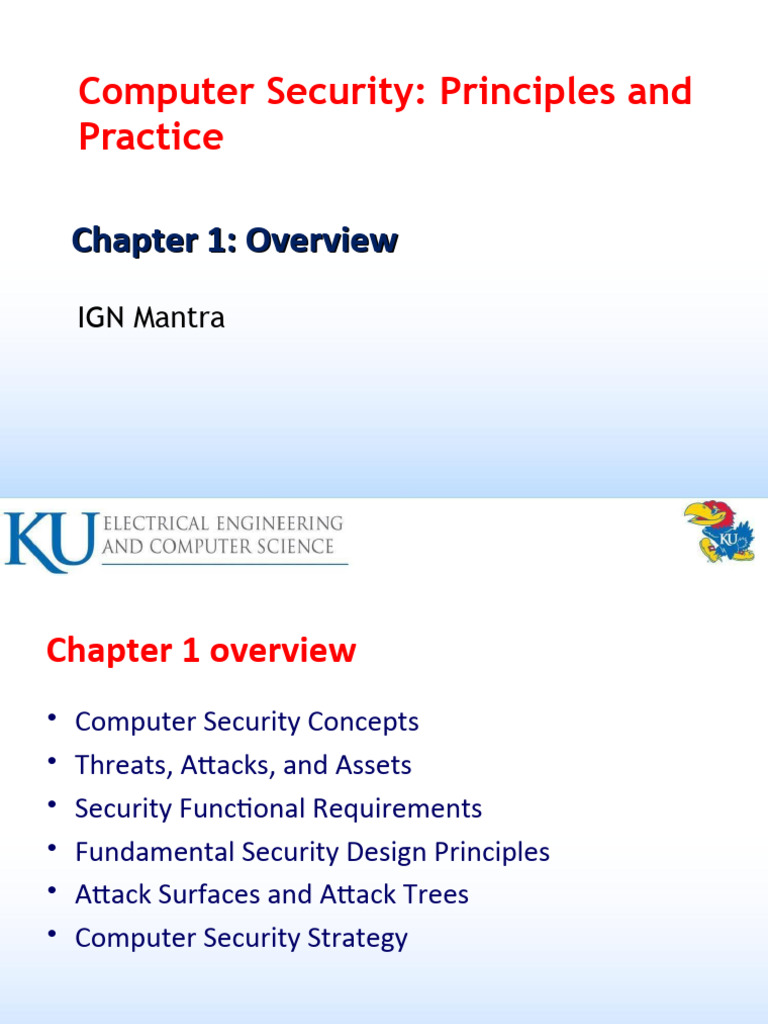 Computer Security: Principles and Practice

Chapter 1: Overview

IGN Mantra

KU ELECTRICAL ENGINEERING AND COMPUTER SCIENCE

KU

Chapter 1 overview

• Computer Security Concepts
• Threats, Attacks, and Assets
• Security Functional Requirements
• Fundamental Security Design Principles
• Attack Surfaces and Attack Trees
• Computer Security Strategy